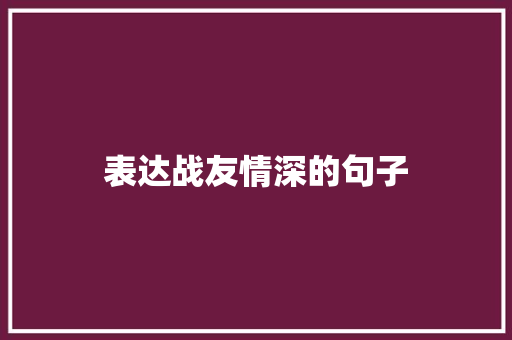 表达战友情深的句子